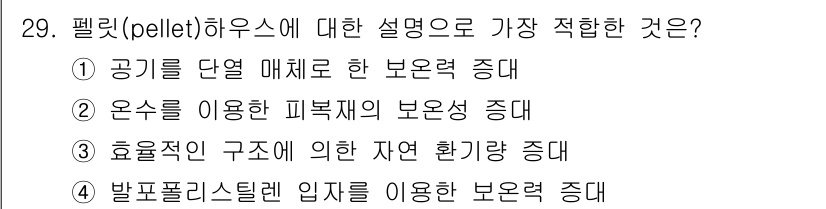 29. 펠릿(pellet)하우스에 대한 설명으로 가장 적합한 것은?
① 공기를 단열 매체로 한 보온력 증대
② 온수를 이용한 피복재의 보온성 증대
③ 효율적인 구조에 의한 자연 환기량 증대
④ 발포폴리스틸렌 입자를 이용한 보온력 증대